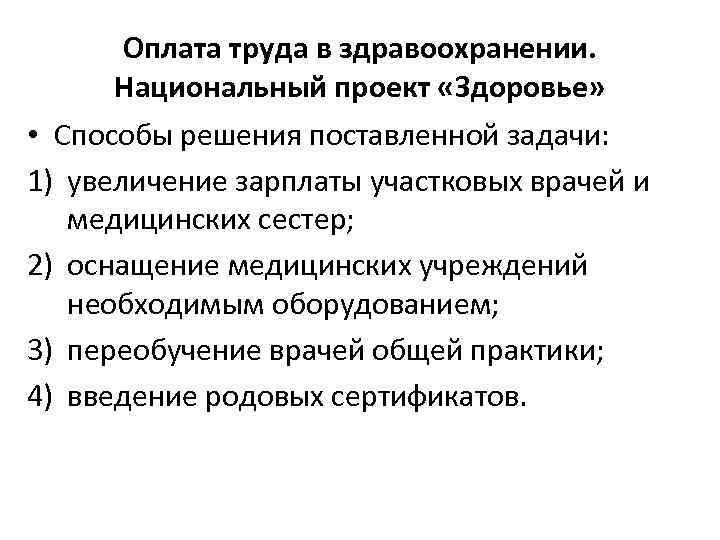 Оплата труда в здравоохранении. Национальный проект «Здоровье»

• Способы решения поставленной задачи:

1) увеличение зарплаты участковых врачей и медицинских сестер;

2) оснащение медицинских учреждений необходимым оборудованием;

3) переобучение врачей общей практики;

4) введение родовых сертификатов.